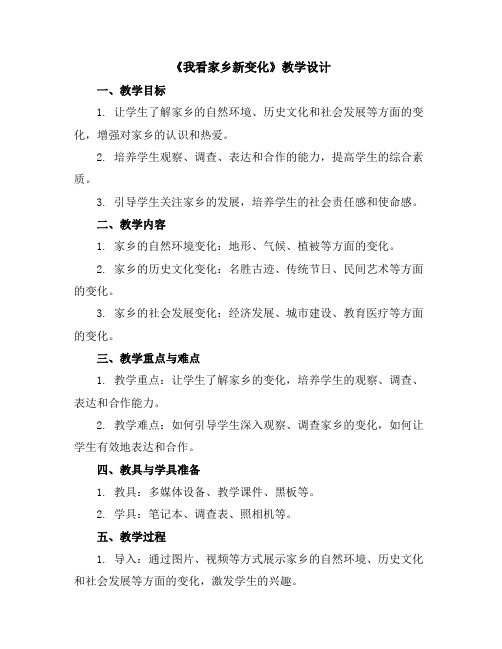 《我看家乡新变化》教学设计

一、教学目标

1. 让学生了解家乡的自然环境、历史文化和社会发展等方面的变化，增强对家乡的认识和热爱。

2. 培养学生观察、调查、表达和合作的能力，提高学生的综合素质。

3. 引导学生关注家乡的发展，培养学生的社会责任感和使命感。

二、教学内容

1. 家乡的自然环境变化：地形、气候、植被等方面的变化。

2. 家乡的历史文化变化：名胜古迹、传统节日、民间艺术等方面的变化。

3. 家乡的社会发展变化：经济发展、城市建设、教育医疗等方面的变化。

三、教学重点与难点

1. 教学重点：让学生了解家乡的变化，培养学生的观察、调查、表达和合作能力。

2. 教学难点：如何引导学生深入观察、调查家乡的变化，如何让学生有效地表达和合作。

四、教具与学具准备

1. 教具：多媒体设备、教学课件、黑板等。

2. 学具：笔记本、调查表、照相机等。

五、教学过程

1. 导入：通过图片、视频等方式展示家乡的自然环境、历史文化和社会发展等方面的变化，激发学生的兴趣。